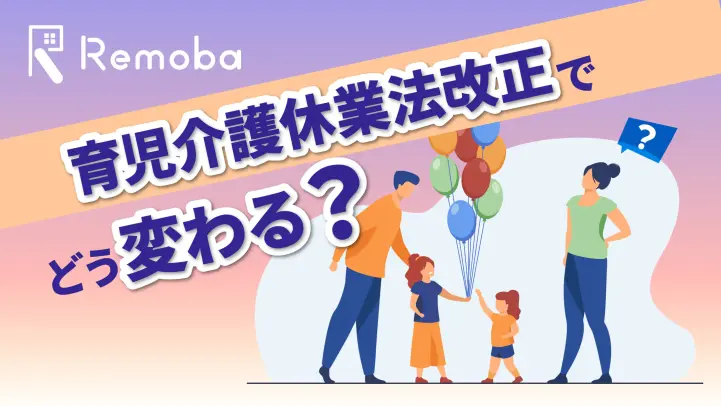 Remoba

育児介護休業法改正で
どう変わる？

?